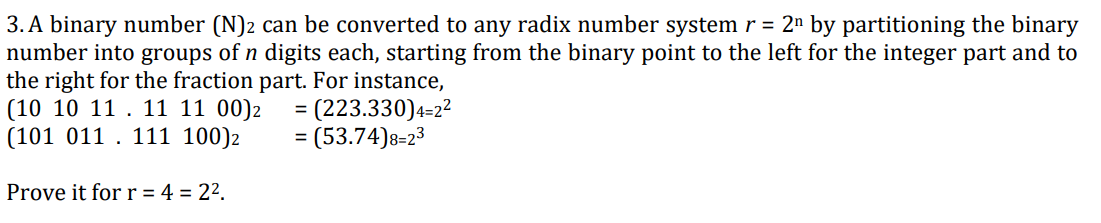 3. A binary number $(N)_2$ can be converted to any radix number system $r = 2^n$ by partitioning the binary number into groups of $n$ digits each, starting from the binary point to the left for the integer part and to the right for the fraction part. For instance,

$(10\ 10\ 11\ .\ 11\ 11\ 00)_2 = (223.330)_{4=2^2}$
$(101\ 011\ .\ 111\ 100)_2 = (53.74)_{8=2^3}$

Prove it for $r = 4 = 2^2$.